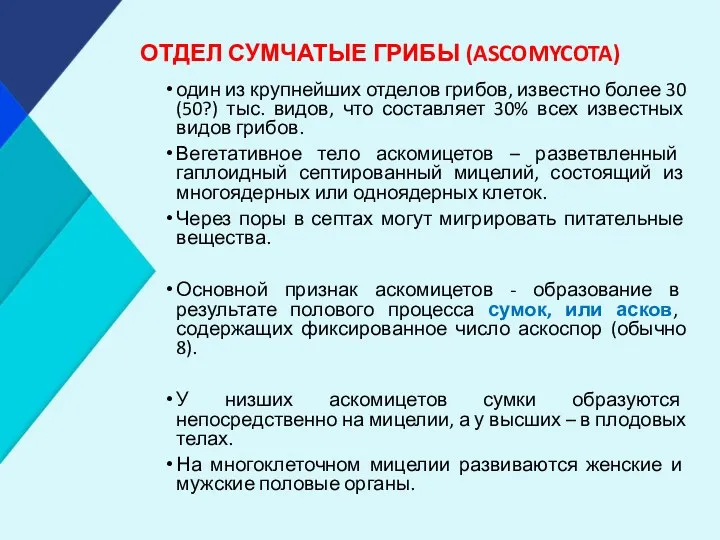 ОТДЕЛ СУМЧАТЫЕ ГРИБЫ (ASCOMYCOTA)

• один из крупнейших отделов грибов, известно более 30 (50?) тыс. видов, что составляет 30% всех известных видов грибов.

• Вегетативное тело аскомицетов – разветвленный гаплоидный септированный мицелий, состоящий из многоядерных или одноядерных клеток.

• Через поры в септах могут мигрировать питательные вещества.

• Основной признак аскомицетов - образование в результате полового процесса сумок, или асков, содержащих фиксированное число аскоспор (обычно 8).

• У низших аскомицетов сумки образуются непосредственно на мицелии, а у высших – в плодовых телах.

• На многоклеточном мицелии развиваются женские и мужские половые органы.